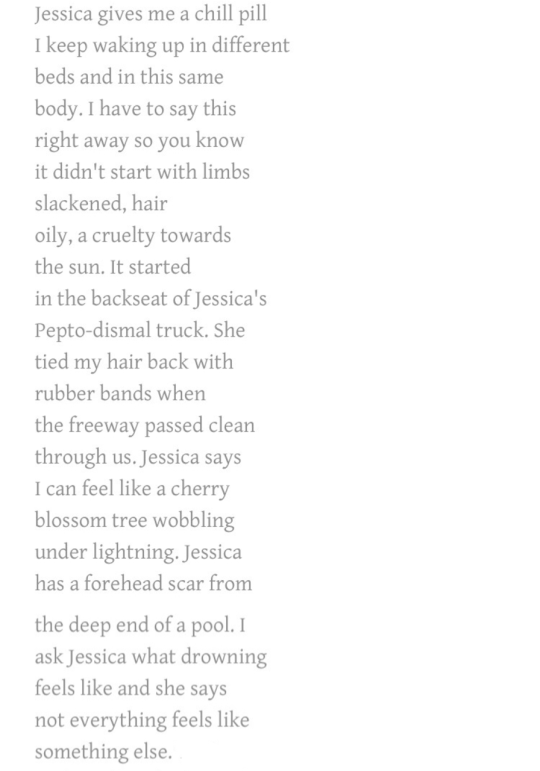 Jessica gives me a chill pill
I keep waking up in different
beds and in this same
body. I have to say this
right away so you know
it didn't start with limbs
slackened, hair
oily, a cruelty towards
the sun. It started
in the backseat of Jessica's
Pepto-dismal truck. She
tied my hair back with
rubber bands when
the freeway passed clean
through us. Jessica says
I can feel like a cherry
blossom tree wobbling
under lightning. Jessica
has a forehead scar from

the deep end of a pool. I
ask Jessica what drowning
feels like and she says
not everything feels like
something else.